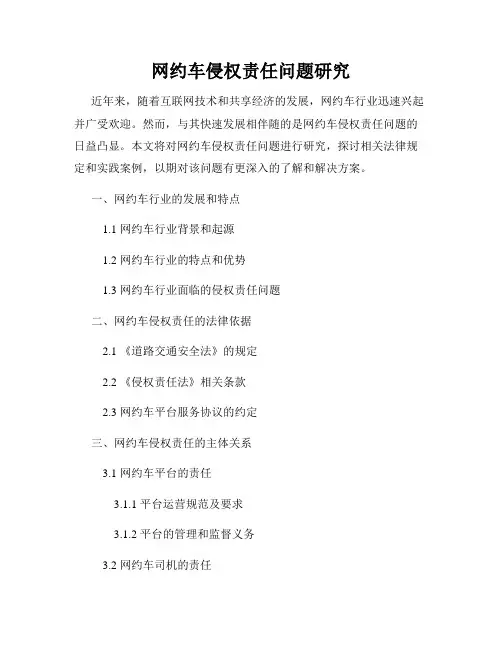 网约车侵权责任问题研究

近年来，随着互联网技术和共享经济的发展，网约车行业迅速兴起并广受欢迎。然而，与其快速发展相伴随的是网约车侵权责任问题的日益凸显。本文将对网约车侵权责任问题进行研究，探讨相关法律规定和实践案例，以期对该问题有更深入的了解和解决方案。

一、网约车行业的发展和特点

1.1 网约车行业背景和起源

1.2 网约车行业的特点和优势

1.3 网约车行业面临的侵权责任问题

二、网约车侵权责任的法律依据

2.1 《道路交通安全法》的规定

2.2 《侵权责任法》相关条款

2.3 网约车平台服务协议的约定

三、网约车侵权责任的主体关系

3.1 网约车平台的责任

3.1.1 平台运营规范及要求

3.1.2 平台的管理和监督义务

3.2 网约车司机的责任